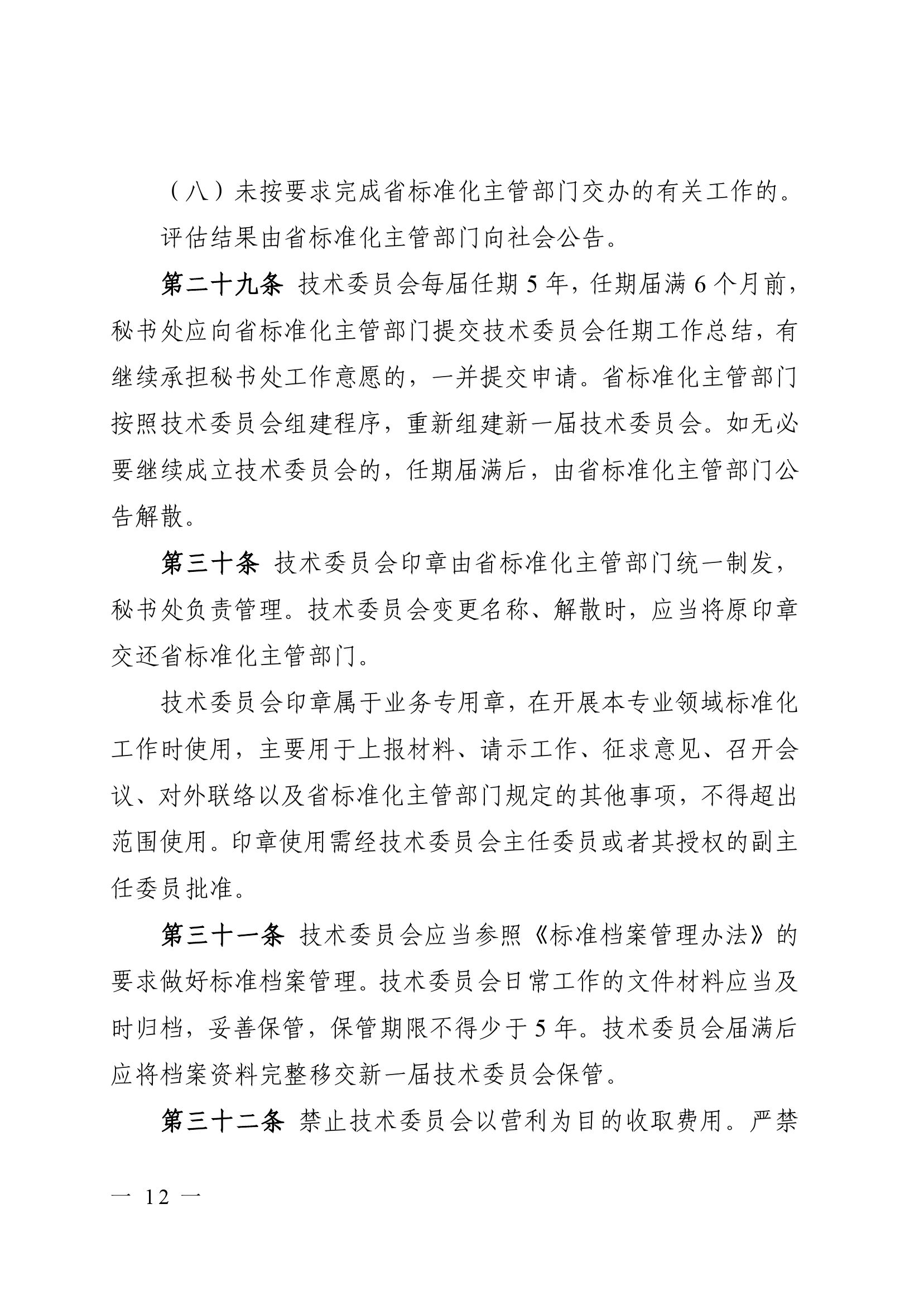 （八）未按要求完成省标准化主管部门交办的有关工作的。

评估结果由省标准化主管部门向社会公告。

第二十九条 技术委员会每届任期 5 年，任期届满 6 个月前，秘书处应向省标准化主管部门提交技术委员会任期工作总结，有继续承担秘书处工作意愿的，一并提交申请。省标准化主管部门按照技术委员会组建程序，重新组建新一届技术委员会。如无必要继续成立技术委员会的，任期届满后，由省标准化主管部门公告解散。

第三十条 技术委员会印章由省标准化主管部门统一制发，秘书处负责管理。技术委员会变更名称、解散时，应当将原印章交还省标准化主管部门。

技术委员会印章属于业务专用章，在开展本专业领域标准化工作时使用，主要用于上报材料、请示工作、征求意见、召开会议、对外联络以及省标准化主管部门规定的其他事项，不得超出范围使用。印章使用需经技术委员会主任委员或者其授权的副主任委员批准。

第三十一条 技术委员会应当参照《标准档案管理办法》的要求做好标准档案管理。技术委员会日常工作的文件材料应当及时归档，妥善保管，保管期限不得少于 5 年。技术委员会届满后应将档案资料完整移交新一届技术委员会保管。

第三十二条 禁止技术委员会以营利为目的收取费用。严禁

— 12 —